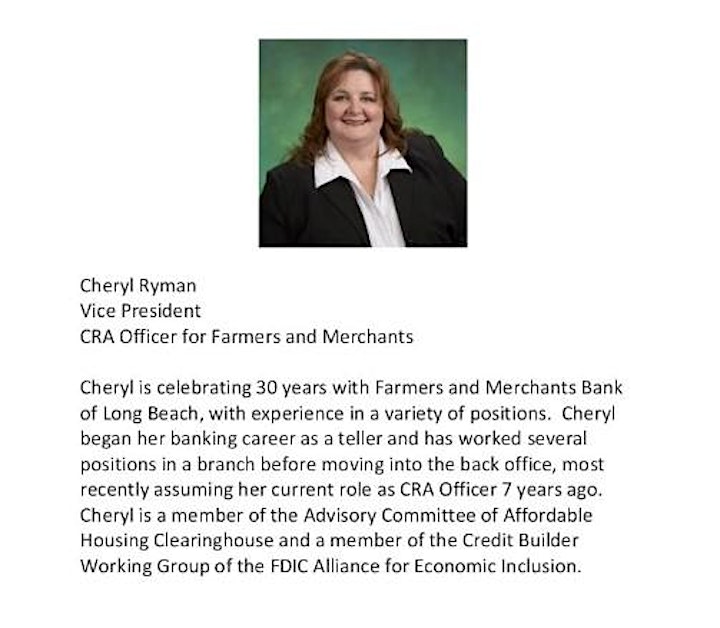 Cheryl Ryman
Vice President
CRA Officer for Farmers and Merchants

Cheryl is celebrating 30 years with Farmers and Merchants Bank of Long Beach, with experience in a variety of positions. Cheryl began her banking career as a teller and has worked several positions in a branch before moving into the back office, most recently assuming her current role as CRA Officer 7 years ago. Cheryl is a member of the Advisory Committee of Affordable Housing Clearinghouse and a member of the Credit Builder Working Group of the FDIC Alliance for Economic Inclusion.